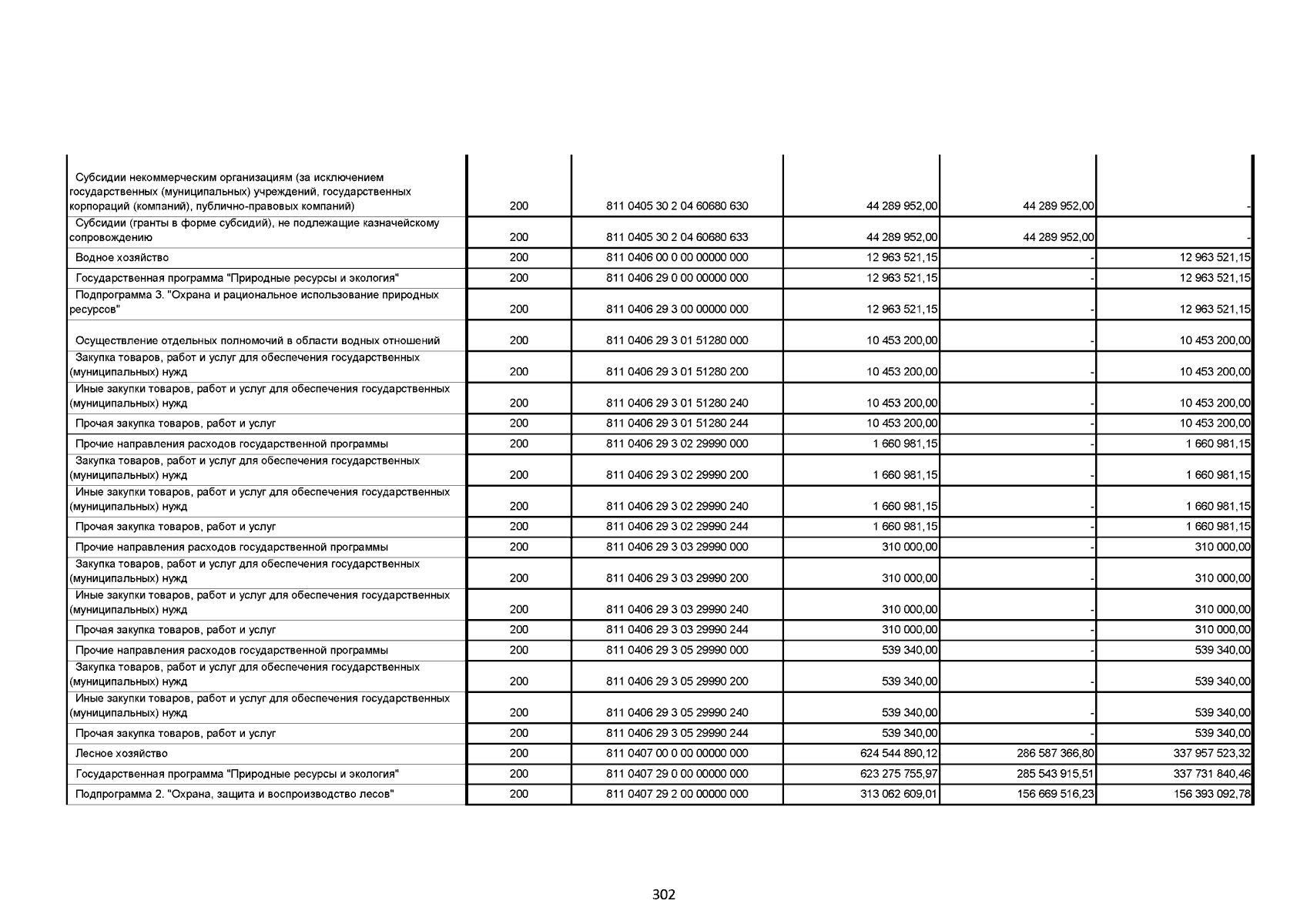 | | | | | | |
|---|---|---|---|---|---|
| Субсидии некоммерческим организациям (за исключением государственных (муниципальных) учреждений, государственных корпораций (компаний), публично-правовых компаний) | 200 | 811 0405 30 2 04 60680 630 | 44 289 952,00 | 44 289 952,00 | - |
| Субсидии (гранты в форме субсидий), не подлежащие казначейскому сопровождению | 200 | 811 0405 30 2 04 60680 633 | 44 289 952,00 | 44 289 952,00 | - |
| Водное хозяйство | 200 | 811 0406 00 0 00 00000 000 | 12 963 521,15 | - | 12 963 521,15 |
| Государственная программа "Природные ресурсы и экология" | 200 | 811 0406 29 0 00 00000 000 | 12 963 521,15 | - | 12 963 521,15 |
| Подпрограмма 3. "Охрана и рациональное использование природных ресурсов" | 200 | 811 0406 29 3 00 00000 000 | 12 963 521,15 | - | 12 963 521,15 |
| Осуществление отдельных полномочий в области водных отношений | 200 | 811 0406 29 3 01 51280 000 | 10 453 200,00 | - | 10 453 200,00 |
| Закупка товаров, работ и услуг для обеспечения государственных (муниципальных) нужд | 200 | 811 0406 29 3 01 51280 200 | 10 453 200,00 | - | 10 453 200,00 |
| Иные закупки товаров, работ и услуг для обеспечения государственных (муниципальных) нужд | 200 | 811 0406 29 3 01 51280 240 | 10 453 200,00 | - | 10 453 200,00 |
| Прочая закупка товаров, работ и услуг | 200 | 811 0406 29 3 01 51280 244 | 10 453 200,00 | - | 10 453 200,00 |
| Прочие направления расходов государственной программы | 200 | 811 0406 29 3 02 29990 000 | 1 660 981,15 | - | 1 660 981,15 |
| Закупка товаров, работ и услуг для обеспечения государственных (муниципальных) нужд | 200 | 811 0406 29 3 02 29990 200 | 1 660 981,15 | - | 1 660 981,15 |
| Иные закупки товаров, работ и услуг для обеспечения государственных (муниципальных) нужд | 200 | 811 0406 29 3 02 29990 240 | 1 660 981,15 | - | 1 660 981,15 |
| Прочая закупка товаров, работ и услуг | 200 | 811 0406 29 3 02 29990 244 | 1 660 981,15 | - | 1 660 981,15 |
| Прочие направления расходов государственной программы | 200 | 811 0406 29 3 03 29990 000 | 310 000,00 | - | 310 000,00 |
| Закупка товаров, работ и услуг для обеспечения государственных (муниципальных) нужд | 200 | 811 0406 29 3 03 29990 200 | 310 000,00 | - | 310 000,00 |
| Иные закупки товаров, работ и услуг для обеспечения государственных (муниципальных) нужд | 200 | 811 0406 29 3 03 29990 240 | 310 000,00 | - | 310 000,00 |
| Прочая закупка товаров, работ и услуг | 200 | 811 0406 29 3 03 29990 244 | 310 000,00 | - | 310 000,00 |
| Прочие направления расходов государственной программы | 200 | 811 0406 29 3 05 29990 000 | 539 340,00 | - | 539 340,00 |
| Закупка товаров, работ и услуг для обеспечения государственных (муниципальных) нужд | 200 | 811 0406 29 3 05 29990 200 | 539 340,00 | - | 539 340,00 |
| Иные закупки товаров, работ и услуг для обеспечения государственных (муниципальных) нужд | 200 | 811 0406 29 3 05 29990 240 | 539 340,00 | - | 539 340,00 |
| Прочая закупка товаров, работ и услуг | 200 | 811 0406 29 3 05 29990 244 | 539 340,00 | - | 539 340,00 |
| Лесное хозяйство | 200 | 811 0407 00 0 00 00000 000 | 624 544 890,12 | 286 587 366,80 | 337 957 523,32 |
| Государственная программа "Природные ресурсы и экология" | 200 | 811 0407 29 0 00 00000 000 | 623 275 755,97 | 285 543 915,51 | 337 731 840,46 |
| Подпрограмма 2. "Охрана, защита и воспроизводство лесов" | 200 | 811 0407 29 2 00 00000 000 | 313 062 609,01 | 156 669 516,23 | 156 393 092,78 |

302